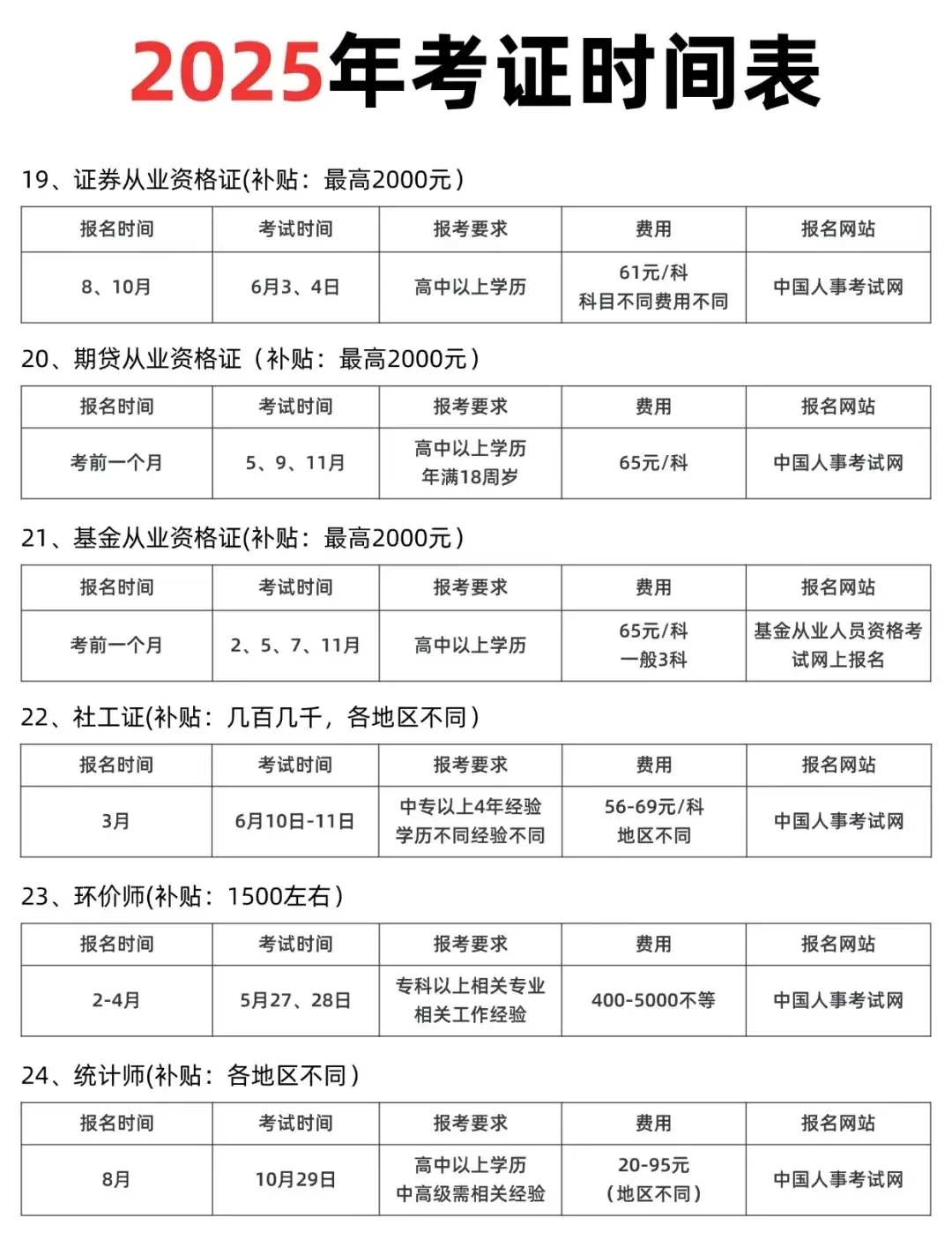 2025年考证时间表

19、证券从业资格证(补贴：最高2000元）

| 报名时间 | 考试时间 | 报考要求 | 费用 | 报名网站 |
|---|---|---|---|---|
| 8、10月 | 6月3、4日 | 高中以上学历 | 61元/科 科目不同费用不同 | 中国人事考试网 |

20、期贷从业资格证（补贴：最高2000元）

| 报名时间 | 考试时间 | 报考要求 | 费用 | 报名网站 |
|---|---|---|---|---|
| 考前一个月 | 5、9、11月 | 高中以上学历 年满18周岁 | 65元/科 | 中国人事考试网 |

21、基金从业资格证(补贴：最高2000元）

| 报名时间 | 考试时间 | 报考要求 | 费用 | 报名网站 |
|---|---|---|---|---|
| 考前一个月 | 2、5、7、11月 | 高中以上学历 | 65元/科 一般3科 | 基金从业人员资格考试网上报名 |

22、社工证(补贴：几百几千，各地区不同）

| 报名时间 | 考试时间 | 报考要求 | 费用 | 报名网站 |
|---|---|---|---|---|
| 3月 | 6月10日-11日 | 中专以上4年经验 学历不同经验不同 | 56-69元/科 地区不同 | 中国人事考试网 |

23、环价师(补贴：1500左右）

| 报名时间 | 考试时间 | 报考要求 | 费用 | 报名网站 |
|---|---|---|---|---|
| 2-4月 | 5月27、28日 | 专科以上相关专业 相关工作经验 | 400-5000不等 | 中国人事考试网 |

24、统计师(补贴：各地区不同）

| 报名时间 | 考试时间 | 报考要求 | 费用 | 报名网站 |
|---|---|---|---|---|
| 8月 | 10月29日 | 高中以上学历 中高级需相关经验 | 20-95元 （地区不同） | 中国人事考试网 |